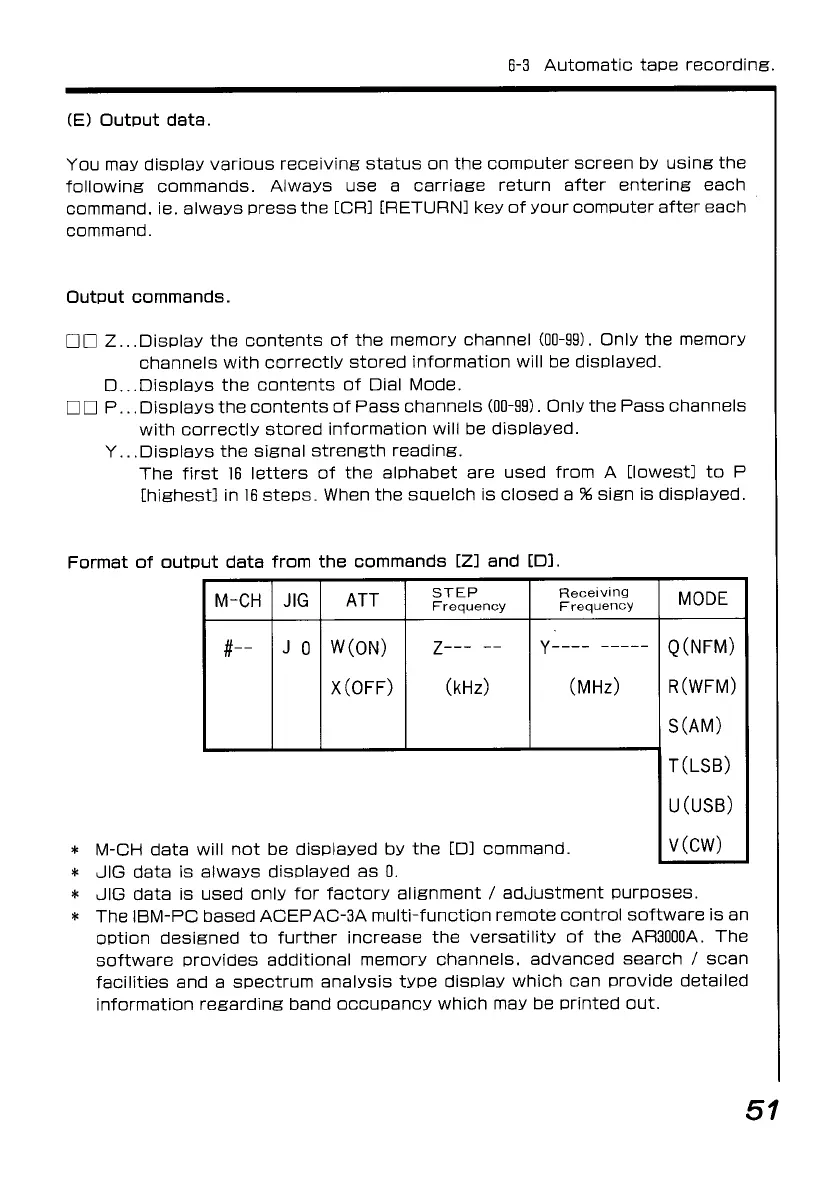 6-3 Automatic tape recording.

(E) Output data.

You may display various receiving status on the computer screen by using the following commands. Always use a carriage return after entering each command, ie, always press the [CR] [RETURN] key of your computer after each command.

Output commands.

□□ Z...Display the contents of the memory channel (00-99). Only the memory channels with correctly stored information will be displayed.
D...Displays the contents of Dial Mode.
□□ P...Displays the contents of Pass channels (00-99). Only the Pass channels with correctly stored information will be displayed.
Y...Displays the signal strength reading.
The first 16 letters of the alphabet are used from A [lowest] to P [highest] in 16 steps. When the squelch is closed a % sign is displayed.

Format of output data from the commands [Z] and [D].

| M-CH | JIG | ATT | STEP Frequency | Receiving Frequency | MODE |
|---|---|---|---|---|---|
| #-- | J 0 | W(ON) | Z--- -- | Y---- ----- | Q(NFM) |
| | | X(OFF) | (kHz) | (MHz) | R(WFM) |
| | | | | | S(AM) |
| | | | | | T(LSB) |
| | | | | | U(USB) |
| | | | | | V(CW) |

* M-CH data will not be displayed by the [D] command.
* JIG data is always displayed as 0.
* JIG data is used only for factory alignment / adjustment purposes.
* The IBM-PC based ACEPAC-3A multi-function remote control software is an option designed to further increase the versatility of the AR3000A. The software provides additional memory channels, advanced search / scan facilities and a spectrum analysis type display which can provide detailed information regarding band occupancy which may be printed out.

51